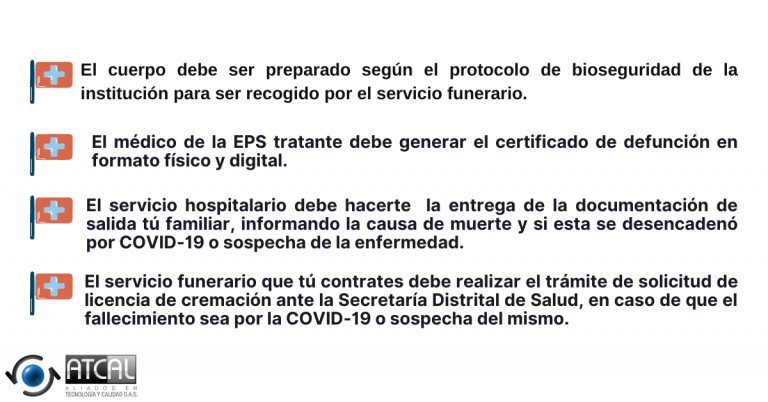 El cuerpo debe ser preparado según el protocolo de bioseguridad de la institución para ser recogido por el servicio funerario.

El médico de la EPS tratante debe generar el certificado de defunción en formato físico y digital.

El servicio hospitalario debe hacerte la entrega de la documentación de salida tú familiar, informando la causa de muerte y si esta se desencadenó por COVID-19 o sospecha de la enfermedad.

El servicio funerario que tú contrates debe realizar el trámite de solicitud de licencia de cremación ante la Secretaría Distrital de Salud, en caso de que el fallecimiento sea por la COVID-19 o sospecha del mismo.

ATCAL
ALIADOS EN
TECNOLOGÍA Y CALIDAD S.A.S.